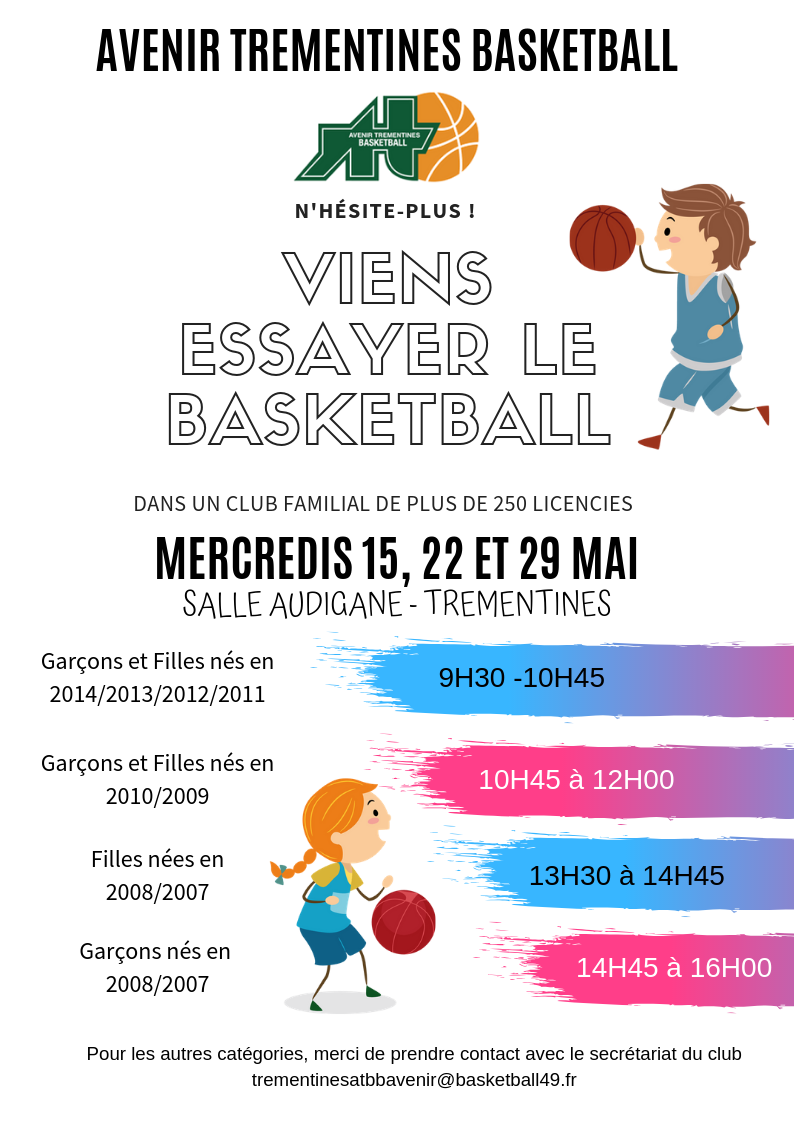 AVENIR TREMENTINES BASKETBALL

AVENIR TREMENTINES BASKETBALL

N'HÉSITE-PLUS !

VIENS ESSAYER LE BASKETBALL

DANS UN CLUB FAMILIAL DE PLUS DE 250 LICENCIES

MERCREDIS 15, 22 ET 29 MAI

SALLE AUDIGANE - TREMENTINES

Garçons et Filles nés en 2014/2013/2012/2011

9H30 -10H45

Garçons et Filles nés en 2010/2009

10H45 à 12H00

Filles nées en 2008/2007

13H30 à 14H45

Garçons nés en 2008/2007

14H45 à 16H00

Pour les autres catégories, merci de prendre contact avec le secrétariat du club trementinesatbbavenir@basketball49.fr